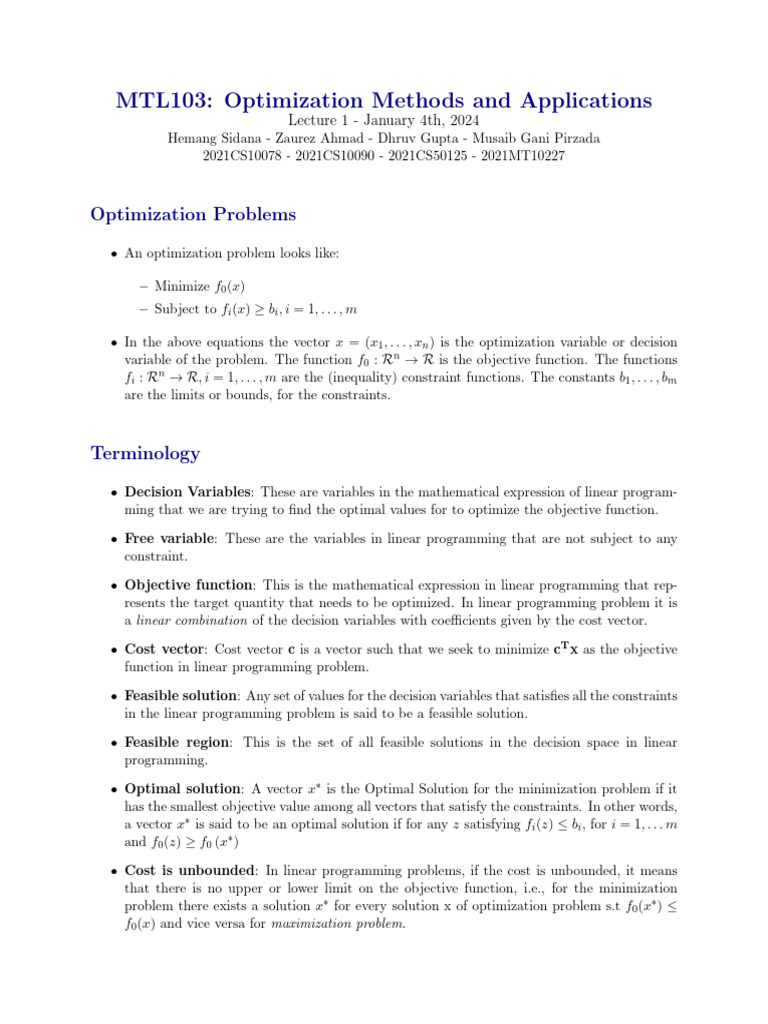 MTL103: Optimization Methods and Applications
Lecture 1 - January 4th, 2024
Hemang Sidana - Zaurez Ahmad - Dhruv Gupta - Musaib Gani Pirzada
2021CS10078 - 2021CS10090 - 2021CS50125 - 2021MT10227

Optimization Problems

• An optimization problem looks like:

– Minimize $f_0(x)$
– Subject to $f_i(x) \geq b_i, i = 1, \ldots, m$

• In the above equations the vector $x = (x_1, \ldots, x_n)$ is the optimization variable or decision variable of the problem. The function $f_0 : \mathcal{R}^n \to \mathcal{R}$ is the objective function. The functions $f_i : \mathcal{R}^n \to \mathcal{R}, i = 1, \ldots, m$ are the (inequality) constraint functions. The constants $b_1, \ldots, b_m$ are the limits or bounds, for the constraints.

Terminology

• Decision Variables: These are variables in the mathematical expression of linear programming that we are trying to find the optimal values for to optimize the objective function.

• Free variable: These are the variables in linear programming that are not subject to any constraint.

• Objective function: This is the mathematical expression in linear programming that represents the target quantity that needs to be optimized. In linear programming problem it is a linear combination of the decision variables with coefficients given by the cost vector.

• Cost vector: Cost vector $\mathbf{c}$ is a vector such that we seek to minimize $\mathbf{c^T x}$ as the objective function in linear programming problem.

• Feasible solution: Any set of values for the decision variables that satisfies all the constraints in the linear programming problem is said to be a feasible solution.

• Feasible region: This is the set of all feasible solutions in the decision space in linear programming.

• Optimal solution: A vector $x^*$ is the Optimal Solution for the minimization problem if it has the smallest objective value among all vectors that satisfy the constraints. In other words, a vector $x^*$ is said to be an optimal solution if for any $z$ satisfying $f_i(z) \leq b_i$, for $i = 1, \ldots m$ and $f_0(z) \geq f_0(x^*)$

• Cost is unbounded: In linear programming problems, if the cost is unbounded, it means that there is no upper or lower limit on the objective function, i.e., for the minimization problem there exists a solution $x^*$ for every solution x of optimization problem s.t $f_0(x^*) \leq f_0(x)$ and vice versa for maximization problem.